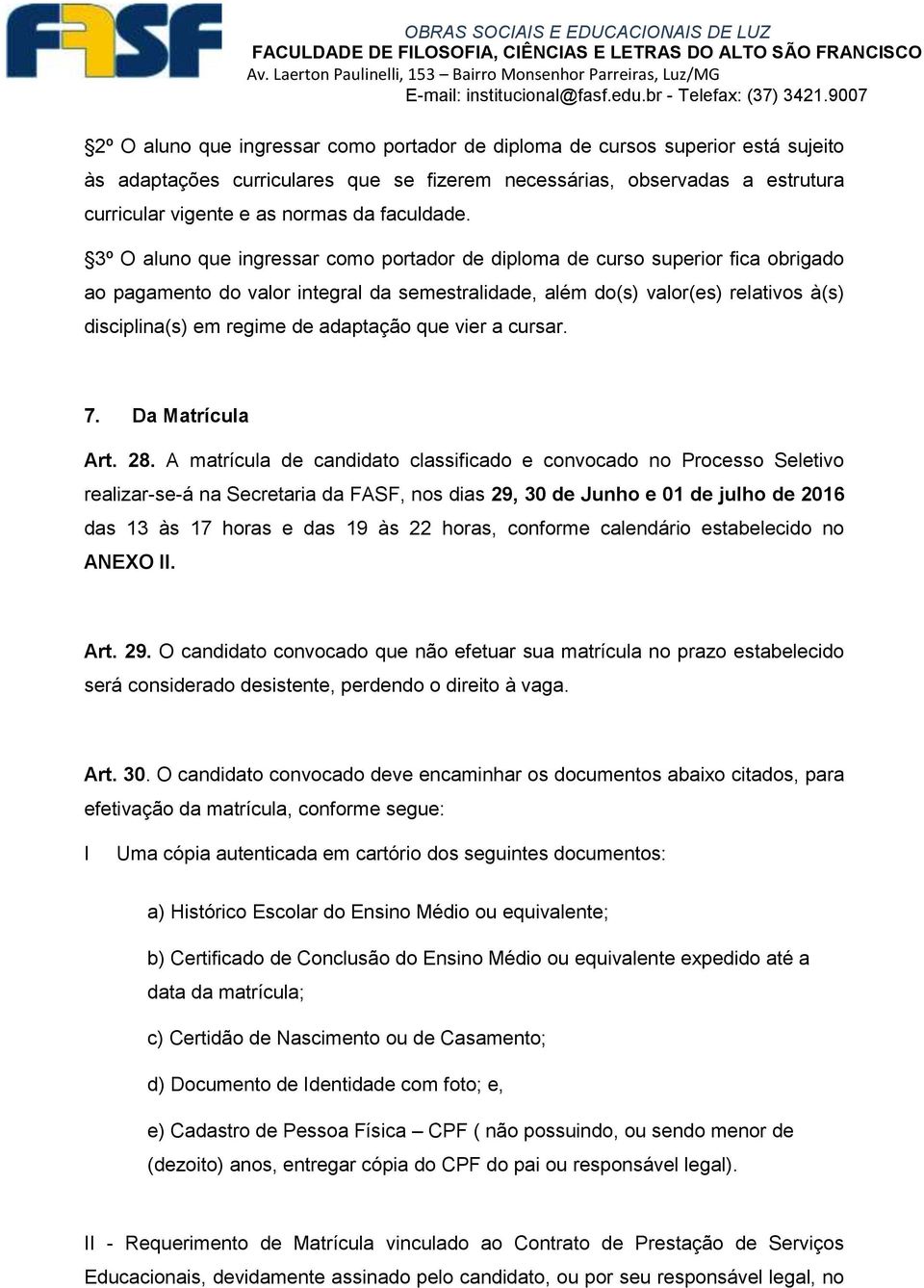 FASF

OBRAS SOCIAIS E EDUCACIONAIS DE LUZ
FACULDADE DE FILOSOFIA, CIÊNCIAS E LETRAS DO ALTO SÃO FRANCISCO
Av. Laerton Paulinelli, 153 – Bairro Monsenhor Parreiras, Luz/MG
E-mail: institucional@fasf.edu.br - Telefax: (37) 3421.9007

2º O aluno que ingressar como portador de diploma de cursos superior está sujeito às adaptações curriculares que se fizerem necessárias, observadas a estrutura curricular vigente e as normas da faculdade.

3º O aluno que ingressar como portador de diploma de curso superior fica obrigado ao pagamento do valor integral da semestralidade, além do(s) valor(es) relativos à(s) disciplina(s) em regime de adaptação que vier a cursar.

7. Da Matrícula

Art. 28. A matrícula de candidato classificado e convocado no Processo Seletivo realizar-se-á na Secretaria da FASF, nos dias 29, 30 de Junho e 01 de julho de 2016 das 13 às 17 horas e das 19 às 22 horas, conforme calendário estabelecido no ANEXO II.

Art. 29. O candidato convocado que não efetuar sua matrícula no prazo estabelecido será considerado desistente, perdendo o direito à vaga.

Art. 30. O candidato convocado deve encaminhar os documentos abaixo citados, para efetivação da matrícula, conforme segue:

I Uma cópia autenticada em cartório dos seguintes documentos:

a) Histórico Escolar do Ensino Médio ou equivalente;

b) Certificado de Conclusão do Ensino Médio ou equivalente expedido até a data da matrícula;

c) Certidão de Nascimento ou de Casamento;

d) Documento de Identidade com foto; e,

e) Cadastro de Pessoa Física – CPF ( não possuindo, ou sendo menor de (dezoito) anos, entregar cópia do CPF do pai ou responsável legal).

II - Requerimento de Matrícula vinculado ao Contrato de Prestação de Serviços Educacionais, devidamente assinado pelo candidato, ou por seu responsável legal, no